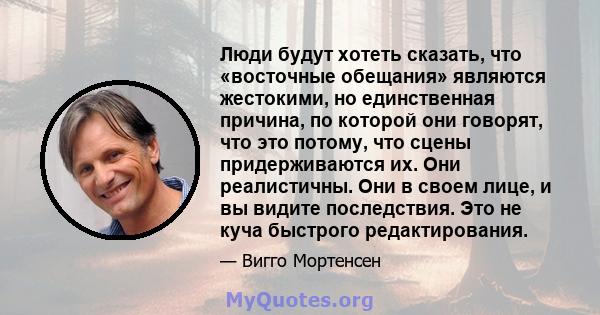 Люди будут хотеть сказать, что «восточные обещания» являются жестокими, но единственная причина, по которой они говорят, что это потому, что сцены придерживаются их. Они реалистичны. Они в своем лице, и вы видите последствия. Это не куча быстрого редактирования.

— Вигго Мортенсен

MyQuotes.org